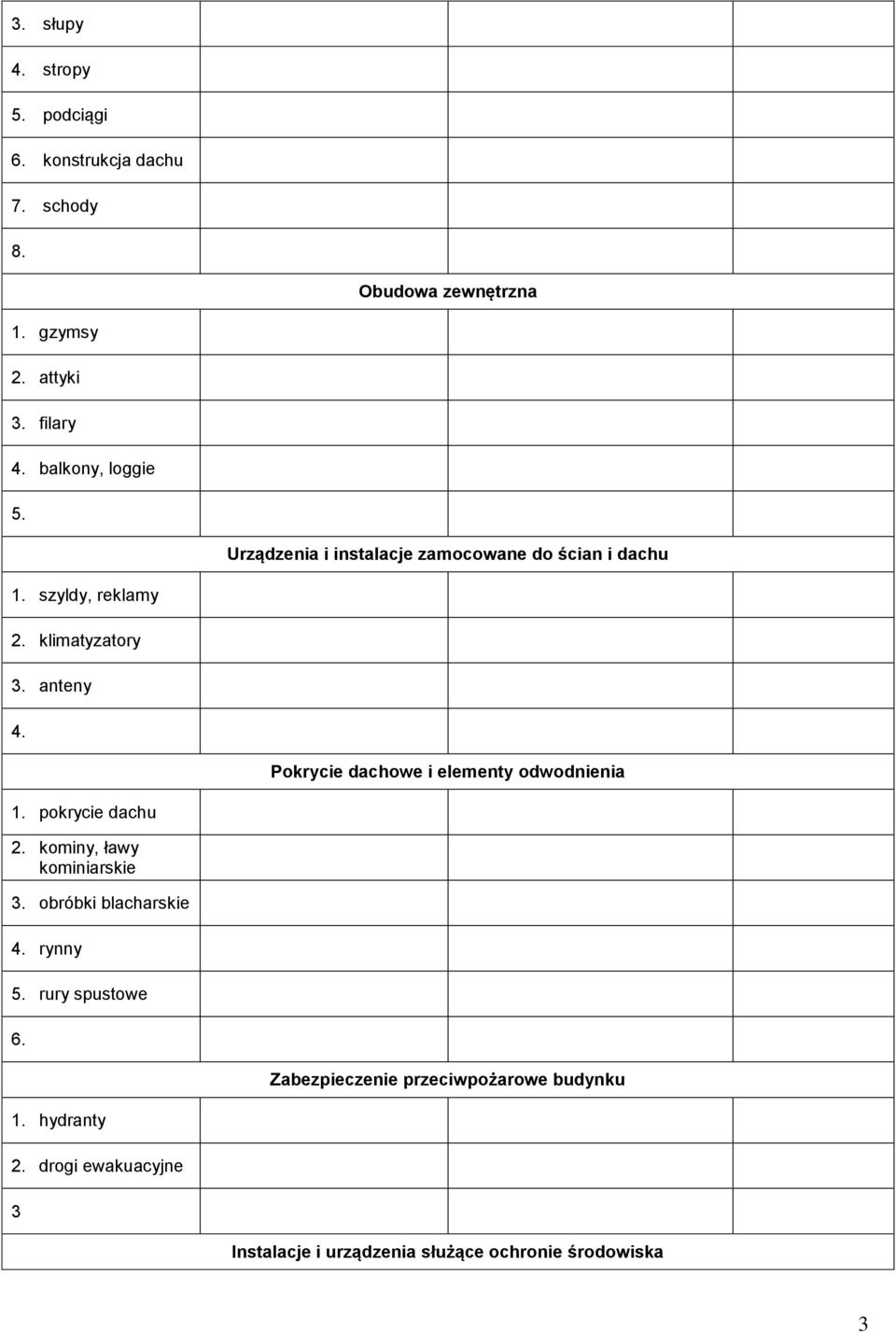 | | | | |
|---|---|---|---|
| 3. słupy | | | |
| 4. stropy | | | |
| 5. podciągi | | | |
| 6. konstrukcja dachu | | | |
| 7. schody | | | |
| 8. | | | |
| Obudowa zewnętrzna | | | |
| 1. gzymsy | | | |
| 2. attyki | | | |
| 3. filary | | | |
| 4. balkony, loggie | | | |
| 5. | | | |
| Urządzenia i instalacje zamocowane do ścian i dachu | | | |
| 1. szyldy, reklamy | | | |
| 2. klimatyzatory | | | |
| 3. anteny | | | |
| 4. | | | |
| Pokrycie dachowe i elementy odwodnienia | | | |
| 1. pokrycie dachu | | | |
| 2. kominy, ławy kominiarskie | | | |
| 3. obróbki blacharskie | | | |
| 4. rynny | | | |
| 5. rury spustowe | | | |
| 6. | | | |
| Zabezpieczenie przeciwpożarowe budynku | | | |
| 1. hydranty | | | |
| 2. drogi ewakuacyjne | | | |
| 3 | | | |
| Instalacje i urządzenia służące ochronie środowiska | | | |

3